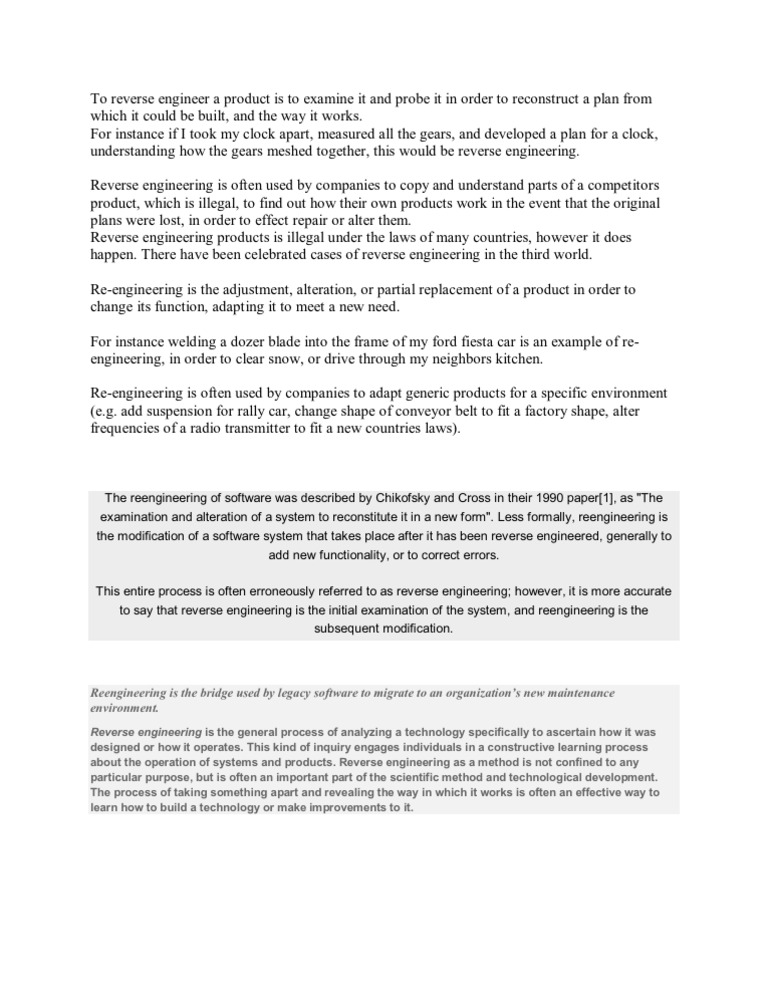 To reverse engineer a product is to examine it and probe it in order to reconstruct a plan from which it could be built, and the way it works.
For instance if I took my clock apart, measured all the gears, and developed a plan for a clock, understanding how the gears meshed together, this would be reverse engineering.

Reverse engineering is often used by companies to copy and understand parts of a competitors product, which is illegal, to find out how their own products work in the event that the original plans were lost, in order to effect repair or alter them.
Reverse engineering products is illegal under the laws of many countries, however it does happen. There have been celebrated cases of reverse engineering in the third world.

Re-engineering is the adjustment, alteration, or partial replacement of a product in order to change its function, adapting it to meet a new need.

For instance welding a dozer blade into the frame of my ford fiesta car is an example of re-engineering, in order to clear snow, or drive through my neighbors kitchen.

Re-engineering is often used by companies to adapt generic products for a specific environment (e.g. add suspension for rally car, change shape of conveyor belt to fit a factory shape, alter frequencies of a radio transmitter to fit a new countries laws).

The reengineering of software was described by Chikofsky and Cross in their 1990 paper[1], as "The examination and alteration of a system to reconstitute it in a new form". Less formally, reengineering is the modification of a software system that takes place after it has been reverse engineered, generally to add new functionality, or to correct errors.

This entire process is often erroneously referred to as reverse engineering; however, it is more accurate to say that reverse engineering is the initial examination of the system, and reengineering is the subsequent modification.

Reengineering is the bridge used by legacy software to migrate to an organization's new maintenance environment.

Reverse engineering is the general process of analyzing a technology specifically to ascertain how it was designed or how it operates. This kind of inquiry engages individuals in a constructive learning process about the operation of systems and products. Reverse engineering as a method is not confined to any particular purpose, but is often an important part of the scientific method and technological development. The process of taking something apart and revealing the way in which it works is often an effective way to learn how to build a technology or make improvements to it.